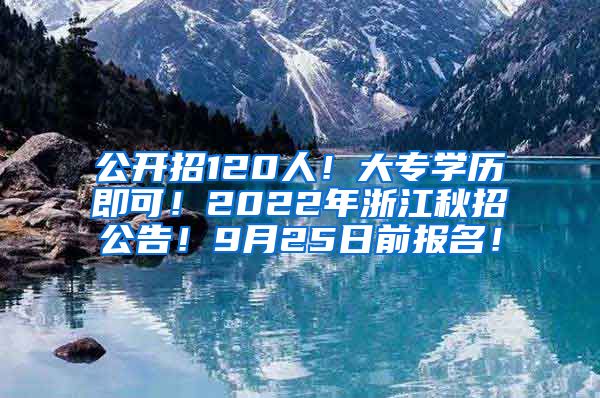 公开招120人！大专学历即可！2022年浙江秋招公告！9月25日前报名！